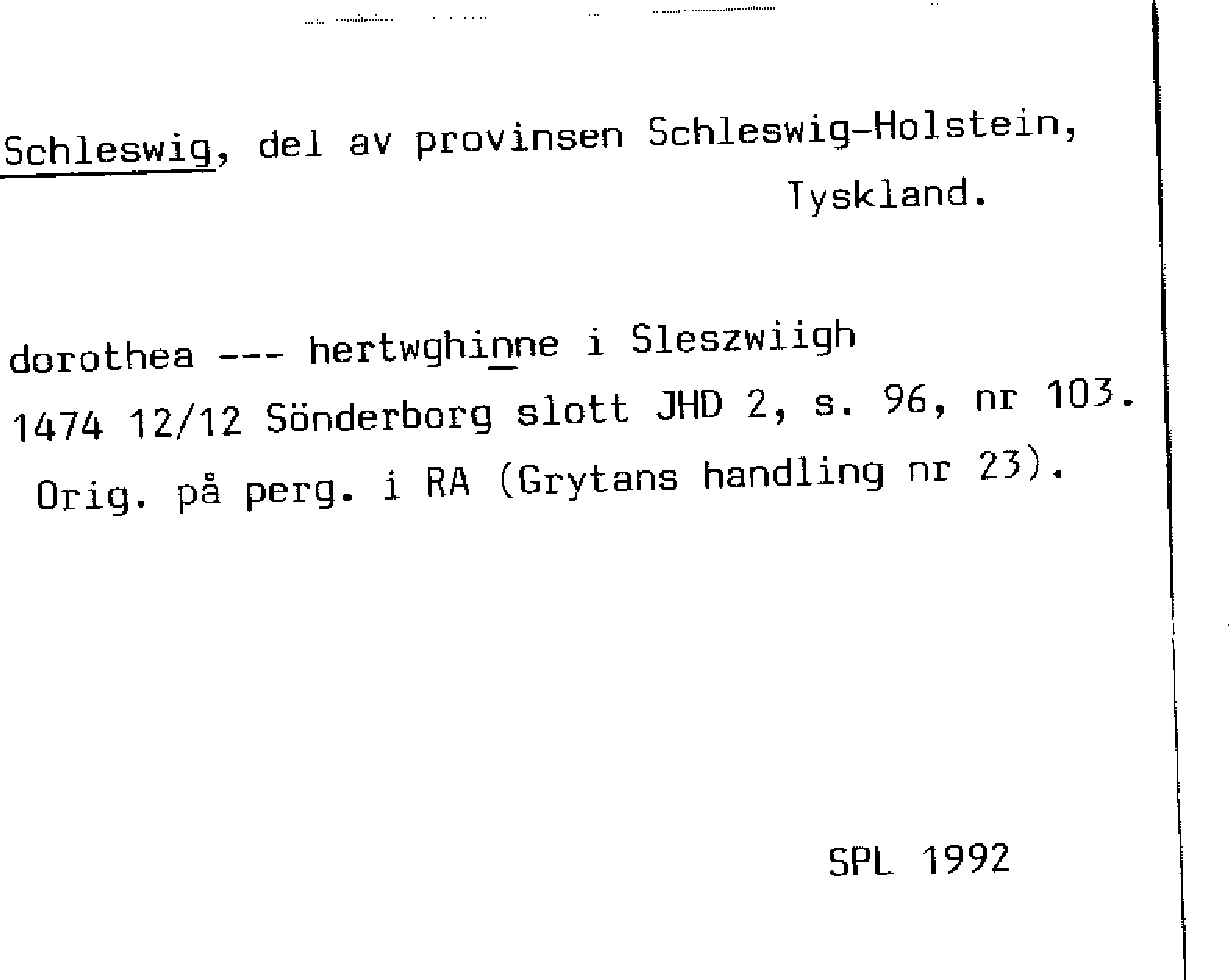 Schleswig, del av provinsen Schleswig-Holstein, Tyskland.

dorothea --- hertwghinne i Sleszwiigh
1474 12/12 Sönderborg slott JHD 2, s. 96, nr 103.
Orig. på perg. i RA (Grytans handling nr 23).

SPL 1992